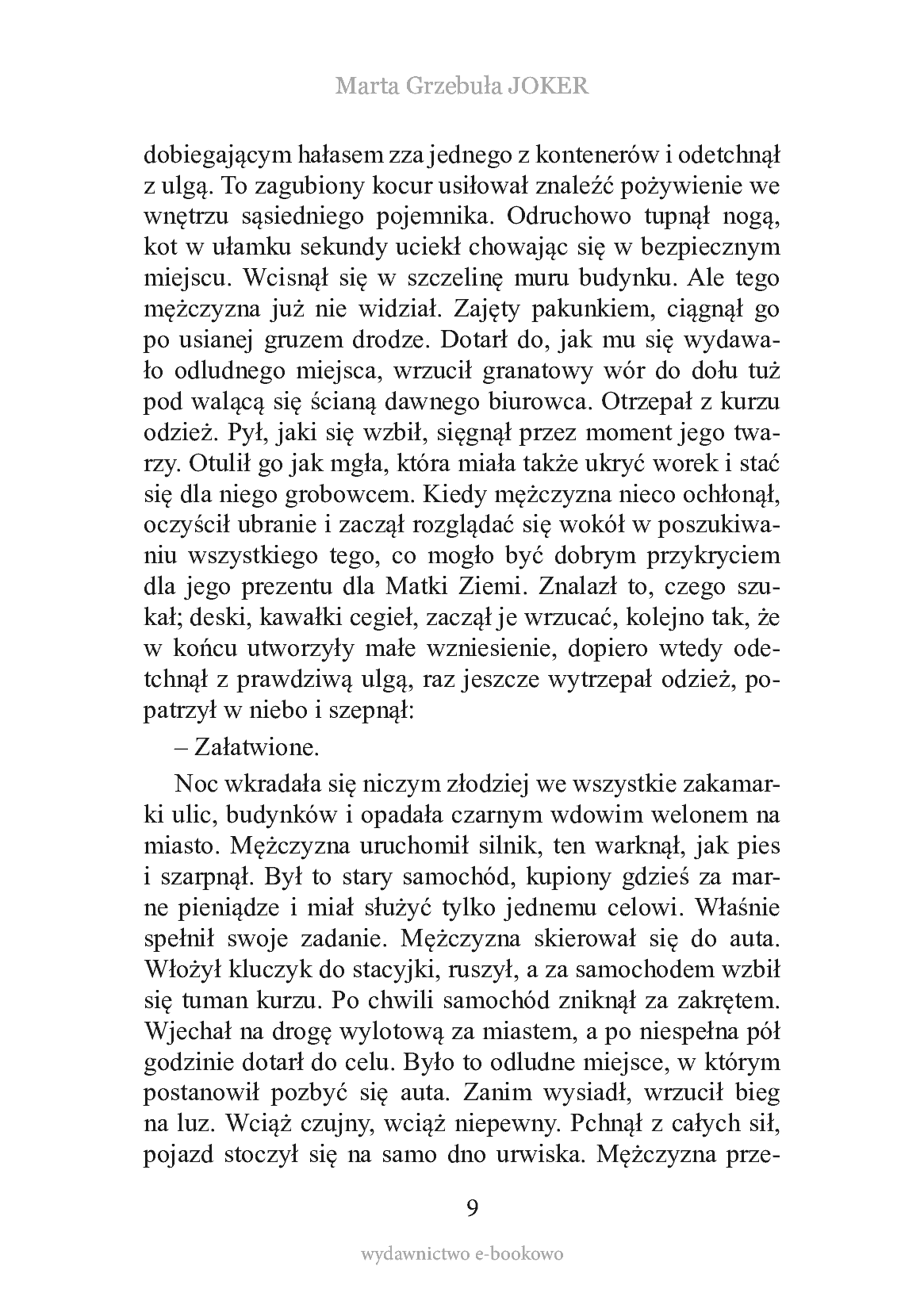 Marta Grzebuła JOKER

dobiegającym hałasem zza jednego z kontenerów i odetchnął z ulgą. To zagubiony kocur usiłował znaleźć pożywienie we wnętrzu sąsiedniego pojemnika. Odruchowo tupnął nogą, kot w ułamku sekundy uciekł chowając się w bezpiecznym miejscu. Wcisnął się w szczelinę muru budynku. Ale tego mężczyzna już nie widział. Zajęty pakunkiem, ciągnął go po usianej gruzem drodze. Dotarł do, jak mu się wydawało odludnego miejsca, wrzucił granatowy wór do dołu tuż pod walącą się ścianą dawnego biurowca. Otrzepał z kurzu odzież. Pył, jaki się wzbił, sięgnął przez moment jego twarzy. Otulił go jak mgła, która miała także ukryć worek i stać się dla niego grobowcem. Kiedy mężczyzna nieco ochłonął, oczyścił ubranie i zaczął rozglądać się wokół w poszukiwaniu wszystkiego tego, co mogło być dobrym przykryciem dla jego prezentu dla Matki Ziemi. Znalazł to, czego szukał; deski, kawałki cegieł, zaczął je wrzucać, kolejno tak, że w końcu utworzyły małe wzniesienie, dopiero wtedy odetchnął z prawdziwą ulgą, raz jeszcze wytrzepał odzież, popatrzył w niebo i szepnął:

– Załatwione.

Noc wkradała się niczym złodziej we wszystkie zakamarki ulic, budynków i opadała czarnym wdowim welonem na miasto. Mężczyzna uruchomił silnik, ten warknął, jak pies i szarpnął. Był to stary samochód, kupiony gdzieś za marne pieniądze i miał służyć tylko jednemu celowi. Właśnie spełnił swoje zadanie. Mężczyzna skierował się do auta. Włożył kluczyk do stacyjki, ruszył, a za samochodem wzbił się tuman kurzu. Po chwili samochód zniknął za zakrętem. Wjechał na drogę wylotową za miastem, a po niespełna pół godzinie dotarł do celu. Było to odludne miejsce, w którym postanowił pozbyć się auta. Zanim wysiadł, wrzucił bieg na luz. Wciąż czujny, wciąż niepewny. Pchnął z całych sił, pojazd stoczył się na samo dno urwiska. Mężczyzna prze-

9

wydawnictwo e-bookowo